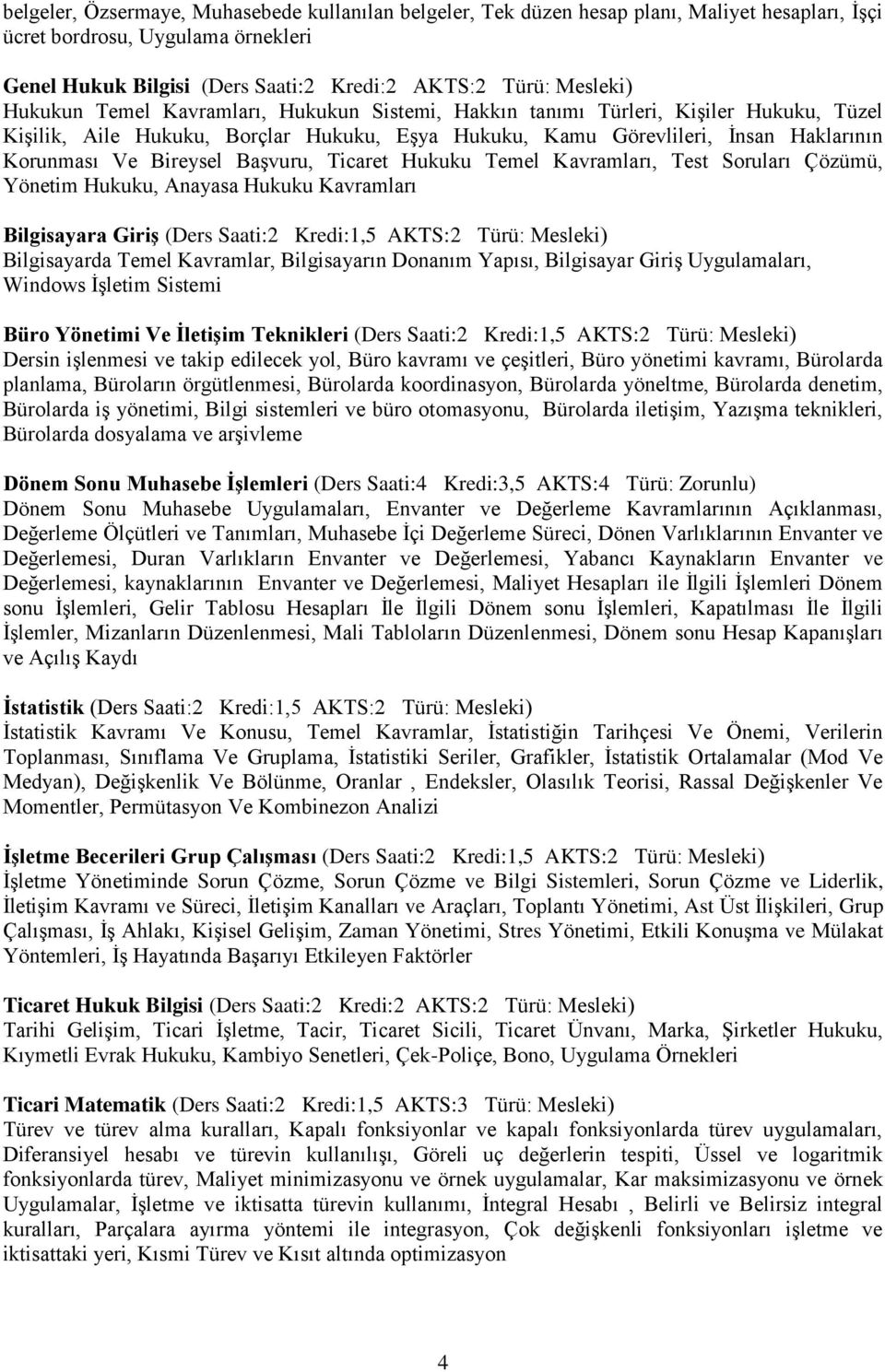 belgeler, Özsermaye, Muhasebede kullanılan belgeler, Tek düzen hesap planı, Maliyet hesapları, İşçi ücret bordrosu, Uygulama örnekleri

Genel Hukuk Bilgisi (Ders Saati:2 Kredi:2 AKTS:2 Türü: Mesleki)
Hukukun Temel Kavramları, Hukukun Sistemi, Hakkın tanımı Türleri, Kişiler Hukuku, Tüzel Kişilik, Aile Hukuku, Borçlar Hukuku, Eşya Hukuku, Kamu Görevlileri, İnsan Haklarının Korunması Ve Bireysel Başvuru, Ticaret Hukuku Temel Kavramları, Test Soruları Çözümü, Yönetim Hukuku, Anayasa Hukuku Kavramları

Bilgisayara Giriş (Ders Saati:2 Kredi:1,5 AKTS:2 Türü: Mesleki)
Bilgisayarda Temel Kavramlar, Bilgisayarın Donanım Yapısı, Bilgisayar Giriş Uygulamaları, Windows İşletim Sistemi

Büro Yönetimi Ve İletişim Teknikleri (Ders Saati:2 Kredi:1,5 AKTS:2 Türü: Mesleki)
Dersin işlenmesi ve takip edilecek yol, Büro kavramı ve çeşitleri, Büro yönetimi kavramı, Bürolarda planlama, Büroların örgütlenmesi, Bürolarda koordinasyon, Bürolarda yöneltme, Bürolarda denetim, Bürolarda iş yönetimi, Bilgi sistemleri ve büro otomasyonu, Bürolarda iletişim, Yazışma teknikleri, Bürolarda dosyalama ve arşivleme

Dönem Sonu Muhasebe İşlemleri (Ders Saati:4 Kredi:3,5 AKTS:4 Türü: Zorunlu)
Dönem Sonu Muhasebe Uygulamaları, Envanter ve Değerleme Kavramlarının Açıklanması, Değerleme Ölçütleri ve Tanımları, Muhasebe İçi Değerleme Süreci, Dönen Varlıklarının Envanter ve Değerlemesi, Duran Varlıkların Envanter ve Değerlemesi, Yabancı Kaynakların Envanter ve Değerlemesi, kaynaklarının Envanter ve Değerlemesi, Maliyet Hesapları ile İlgili İşlemleri Dönem sonu İşlemleri, Gelir Tablosu Hesapları İle İlgili Dönem sonu İşlemleri, Kapatılması İle İlgili İşlemler, Mizanların Düzenlenmesi, Mali Tabloların Düzenlenmesi, Dönem sonu Hesap Kapanışları ve Açılış Kaydı

İstatistik (Ders Saati:2 Kredi:1,5 AKTS:2 Türü: Mesleki)
İstatistik Kavramı Ve Konusu, Temel Kavramlar, İstatistiğin Tarihçesi Ve Önemi, Verilerin Toplanması, Sınıflama Ve Gruplama, İstatistiki Seriler, Grafikler, İstatistik Ortalamalar (Mod Ve Medyan), Değişkenlik Ve Bölünme, Oranlar , Endeksler, Olasılık Teorisi, Rassal Değişkenler Ve Momentler, Permütasyon Ve Kombinezon Analizi

İşletme Becerileri Grup Çalışması (Ders Saati:2 Kredi:1,5 AKTS:2 Türü: Mesleki)
İşletme Yönetiminde Sorun Çözme, Sorun Çözme ve Bilgi Sistemleri, Sorun Çözme ve Liderlik, İletişim Kavramı ve Süreci, İletişim Kanalları ve Araçları, Toplantı Yönetimi, Ast Üst İlişkileri, Grup Çalışması, İş Ahlakı, Kişisel Gelişim, Zaman Yönetimi, Stres Yönetimi, Etkili Konuşma ve Mülakat Yöntemleri, İş Hayatında Başarıyı Etkileyen Faktörler

Ticaret Hukuk Bilgisi (Ders Saati:2 Kredi:2 AKTS:2 Türü: Mesleki)
Tarihi Gelişim, Ticari İşletme, Tacir, Ticaret Sicili, Ticaret Ünvanı, Marka, Şirketler Hukuku, Kıymetli Evrak Hukuku, Kambiyo Senetleri, Çek-Poliçe, Bono, Uygulama Örnekleri

Ticari Matematik (Ders Saati:2 Kredi:1,5 AKTS:3 Türü: Mesleki)
Türev ve türev alma kuralları, Kapalı fonksiyonlar ve kapalı fonksiyonlarda türev uygulamaları, Diferansiyel hesabı ve türevin kullanılışı, Göreli uç değerlerin tespiti, Üssel ve logaritmik fonksiyonlarda türev, Maliyet minimizasyonu ve örnek uygulamalar, Kar maksimizasyonu ve örnek Uygulamalar, İşletme ve iktisatta türevin kullanımı, İntegral Hesabı , Belirli ve Belirsiz integral kuralları, Parçalara ayırma yöntemi ile integrasyon, Çok değişkenli fonksiyonları işletme ve iktisattaki yeri, Kısmi Türev ve Kısıt altında optimizasyon

4